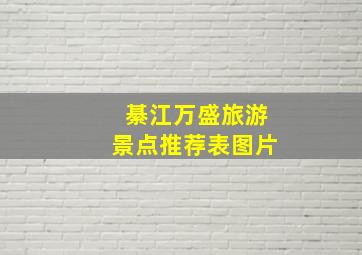 綦江万盛旅游
景点推荐表图片